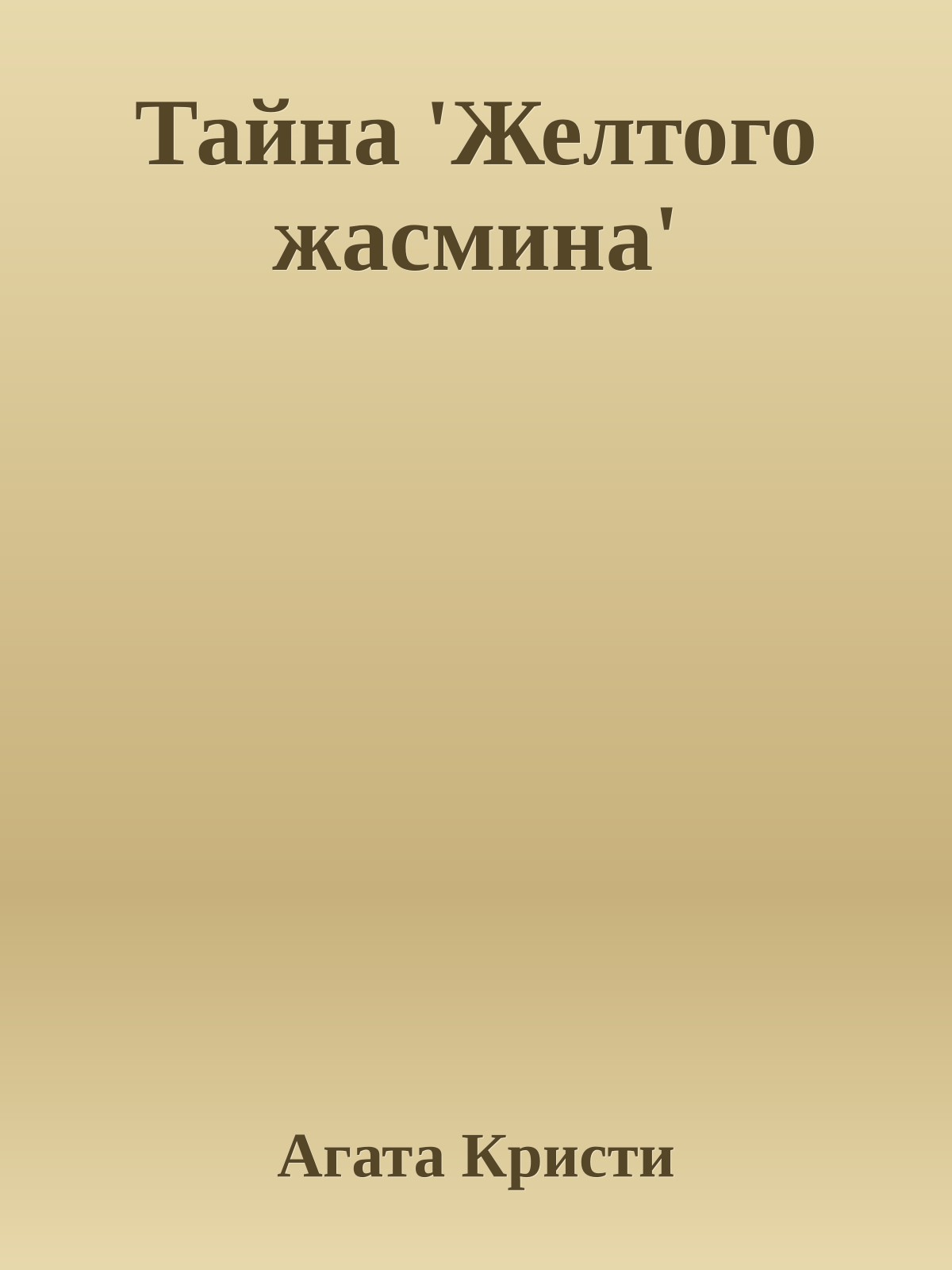 Тайна 'Желтого жасмина'

Агата Кристи